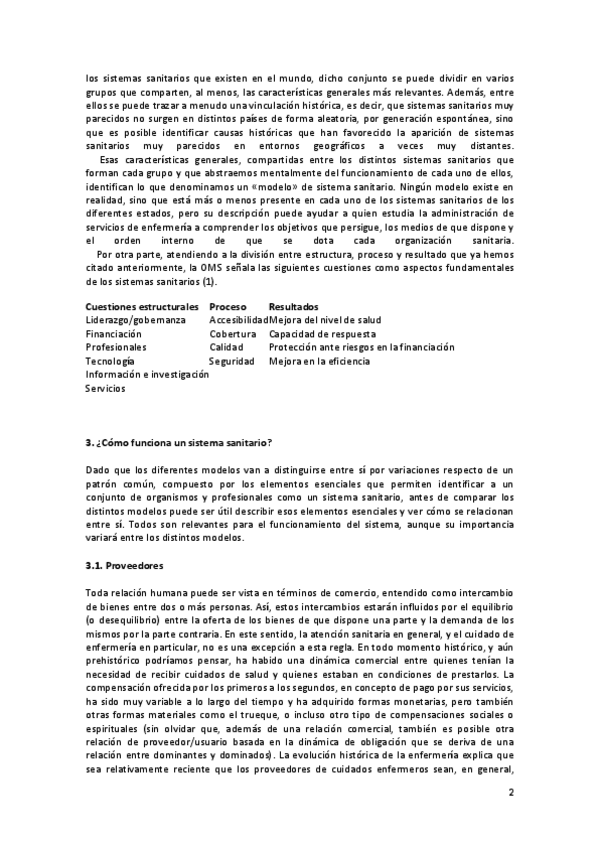 los sistemas sanitarios que existen en el mundo, dicho conjunto se puede dividir en varios grupos que comparten, al menos, las características generales más relevantes. Además, entre ellos se puede trazar a menudo una vinculación histórica, es decir, que sistemas sanitarios muy parecidos no surgen en distintos países de forma aleatoria, por generación espontánea, sino que es posible identificar causas históricas que han favorecido la aparición de sistemas sanitarios muy parecidos en entornos geográficos a veces muy distantes.

Esas características generales, compartidas entre los distintos sistemas sanitarios que forman cada grupo y que abstraemos mentalmente del funcionamiento de cada uno de ellos, identifican lo que denominamos un «modelo» de sistema sanitario. Ningún modelo existe en realidad, sino que está más o menos presente en cada uno de los sistemas sanitarios de los diferentes estados, pero su descripción puede ayudar a quien estudia la administración de servicios de enfermería a comprender los objetivos que persigue, los medios de que dispone y el orden interno de que se dota cada organización sanitaria.

Por otra parte, atendiendo a la división entre estructura, proceso y resultado que ya hemos citado anteriormente, la OMS señala las siguientes cuestiones como aspectos fundamentales de los sistemas sanitarios (1).

| Cuestiones estructurales | Proceso | Resultados |
|---|---|---|
| Liderazgo/gobernanza | Accesibilidad | Mejora del nivel de salud |
| Financiación | Cobertura | Capacidad de respuesta |
| Profesionales | Calidad | Protección ante riesgos en la financiación |
| Tecnología | Seguridad | Mejora en la eficiencia |
| Información e investigación | | |
| Servicios | | |

3. ¿Cómo funciona un sistema sanitario?

Dado que los diferentes modelos van a distinguirse entre sí por variaciones respecto de un patrón común, compuesto por los elementos esenciales que permiten identificar a un conjunto de organismos y profesionales como un sistema sanitario, antes de comparar los distintos modelos puede ser útil describir esos elementos esenciales y ver cómo se relacionan entre sí. Todos son relevantes para el funcionamiento del sistema, aunque su importancia variará entre los distintos modelos.

3.1. Proveedores

Toda relación humana puede ser vista en términos de comercio, entendido como intercambio de bienes entre dos o más personas. Así, estos intercambios estarán influidos por el equilibrio (o desequilibrio) entre la oferta de los bienes de que dispone una parte y la demanda de los mismos por la parte contraria. En este sentido, la atención sanitaria en general, y el cuidado de enfermería en particular, no es una excepción a esta regla. En todo momento histórico, y aún prehistórico podríamos pensar, ha habido una dinámica comercial entre quienes tenían la necesidad de recibir cuidados de salud y quienes estaban en condiciones de prestarlos. La compensación ofrecida por los primeros a los segundos, en concepto de pago por sus servicios, ha sido muy variable a lo largo del tiempo y ha adquirido formas monetarias, pero también otras formas materiales como el trueque, o incluso otro tipo de compensaciones sociales o espirituales (sin olvidar que, además de una relación comercial, también es posible otra relación de proveedor/usuario basada en la dinámica de obligación que se deriva de una relación entre dominantes y dominados). La evolución histórica de la enfermería explica que sea relativamente reciente que los proveedores de cuidados enfermeros sean, en general,

2